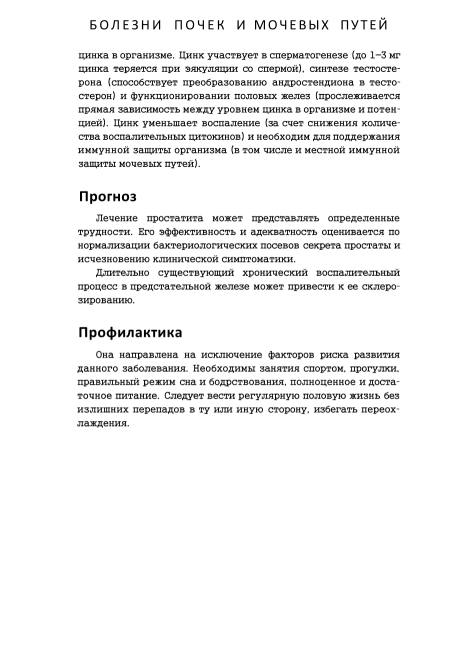 БОЛЕЗНИ ПОЧЕК И МОЧЕВЫХ ПУТЕЙ

цинка в организме. Цинк участвует в сперматогенезе (до 1–3 мг цинка теряется при эякуляции со спермой), синтезе тестостерона (способствует преобразованию андростендиона в тестостерон) и функционировании половых желез (прослеживается прямая зависимость между уровнем цинка в организме и потенцией). Цинк уменьшает воспаление (за счет снижения количества воспалительных цитокинов) и необходим для поддержания иммунной защиты организма (в том числе и местной иммунной защиты мочевых путей).

Прогноз

Лечение простатита может представлять определенные трудности. Его эффективность и адекватность оценивается по нормализации бактериологических посевов секрета простаты и исчезновению клинической симптоматики.

Длительно существующий хронический воспалительный процесс в предстательной железе может привести к ее склерозированию.

Профилактика

Она направлена на исключение факторов риска развития данного заболевания. Необходимы занятия спортом, прогулки, правильный режим сна и бодрствования, полноценное и достаточное питание. Следует вести регулярную половую жизнь без излишних перепадов в ту или иную сторону, избегать переохлаждения.